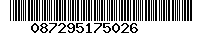 087295175026